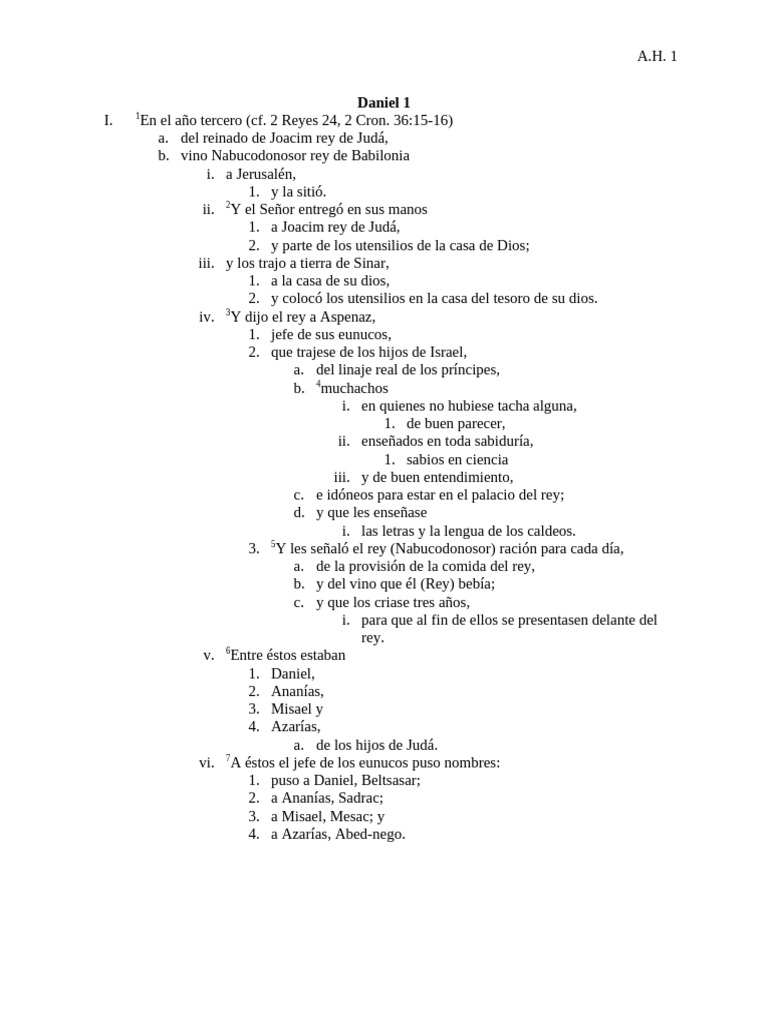 A.H. 1

Daniel 1

I. $^1$En el año tercero (cf. 2 Reyes 24, 2 Cron. 36:15-16)
a. del reinado de Joacim rey de Judá,
b. vino Nabucodonosor rey de Babilonia
i. a Jerusalén,
1. y la sitió.
ii. $^2$Y el Señor entregó en sus manos
1. a Joacim rey de Judá,
2. y parte de los utensilios de la casa de Dios;
iii. y los trajo a tierra de Sinar,
1. a la casa de su dios,
2. y colocó los utensilios en la casa del tesoro de su dios.
iv. $^3$Y dijo el rey a Aspenaz,
1. jefe de sus eunucos,
2. que trajese de los hijos de Israel,
a. del linaje real de los príncipes,
b. $^4$muchachos
i. en quienes no hubiese tacha alguna,
1. de buen parecer,
ii. enseñados en toda sabiduría,
1. sabios en ciencia
iii. y de buen entendimiento,
c. e idóneos para estar en el palacio del rey;
d. y que les enseñase
i. las letras y la lengua de los caldeos.
3. $^5$Y les señaló el rey (Nabucodonosor) ración para cada día,
a. de la provisión de la comida del rey,
b. y del vino que él (Rey) bebía;
c. y que los criase tres años,
i. para que al fin de ellos se presentasen delante del rey.
v. $^6$Entre éstos estaban
1. Daniel,
2. Ananías,
3. Misael y
4. Azarías,
a. de los hijos de Judá.
vi. $^7$A éstos el jefe de los eunucos puso nombres:
1. puso a Daniel, Beltsasar;
2. a Ananías, Sadrac;
3. a Misael, Mesac; y
4. a Azarías, Abed-nego.